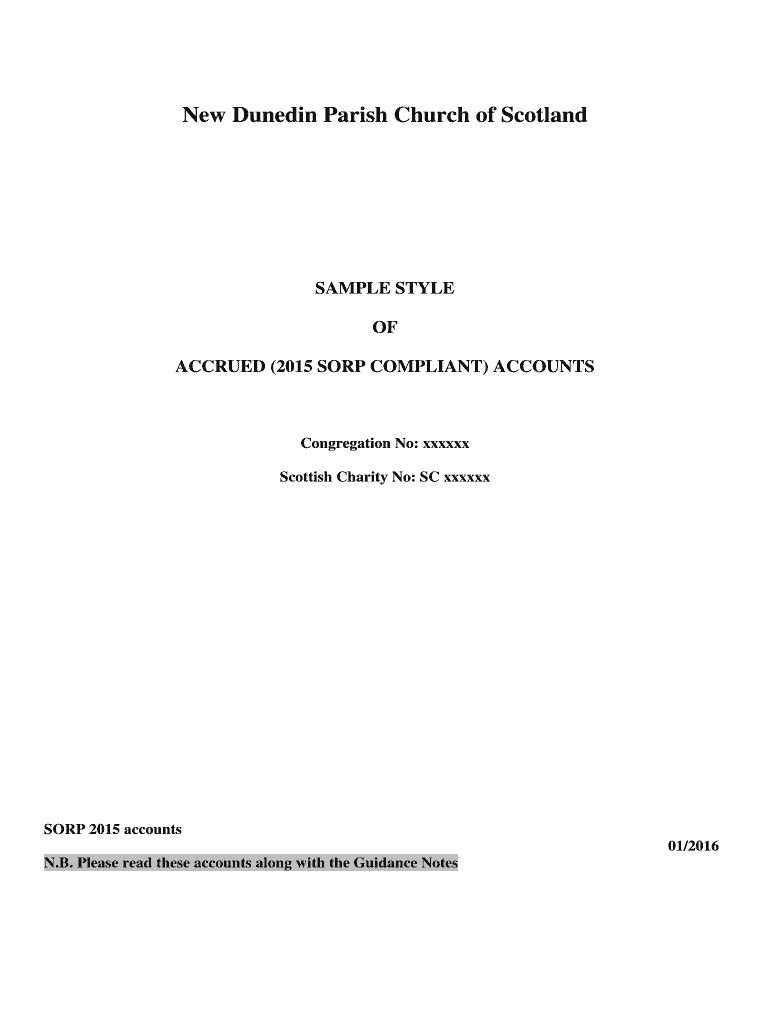 New Dunedin Parish Church of Scotland

SAMPLE STYLE

OF

ACCRUED (2015 SORP COMPLIANT) ACCOUNTS

Congregation No: xxxxxx

Scottish Charity No: SC xxxxxx

SORP 2015 accounts

01/2016

N.B. Please read these accounts along with the Guidance Notes